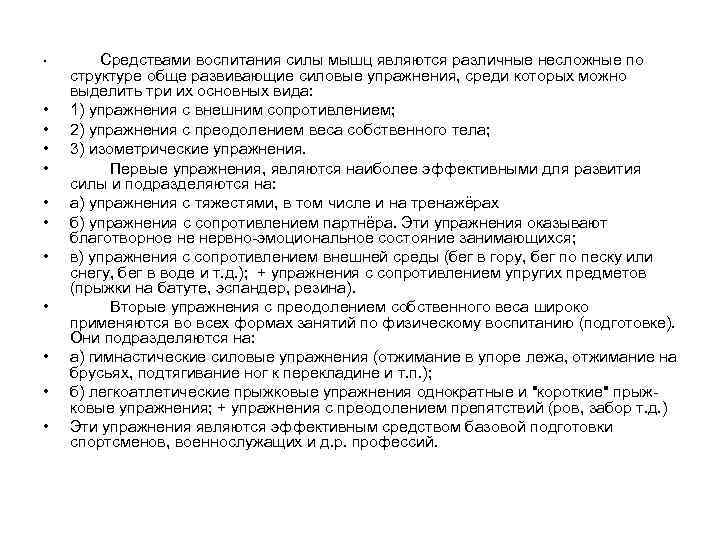 • Средствами воспитания силы мышц являются различные несложные по структуре обще развивающие силовые упражнения, среди которых можно выделить три их основных вида:
• 1) упражнения с внешним сопротивлением;
• 2) упражнения с преодолением веса собственного тела;
• 3) изометрические упражнения.
• Первые упражнения, являются наиболее эффективными для развития силы и подразделяются на:
• а) упражнения с тяжестями, в том числе и на тренажёрах
• б) упражнения с сопротивлением партнёра. Эти упражнения оказывают благотворное не нервно-эмоциональное состояние занимающихся;
• в) упражнения с сопротивлением внешней среды (бег в гору, бег по песку или снегу, бег в воде и т.д.); + упражнения с сопротивлением упругих предметов (прыжки на батуте, эспандер, резина).
• Вторые упражнения с преодолением собственного веса широко применяются во всех формах занятий по физическому воспитанию (подготовке). Они подразделяются на:
• а) гимнастические силовые упражнения (отжимание в упоре лежа, отжимание на брусьях, подтягивание ног к перекладине и т.п.);
• б) легкоатлетические прыжковые упражнения однократные и "короткие" прыжковые упражнения; + упражнения с преодолением препятствий (ров, забор т.д.)
• Эти упражнения являются эффективным средством базовой подготовки спортсменов, военнослужащих и д.р. профессий.